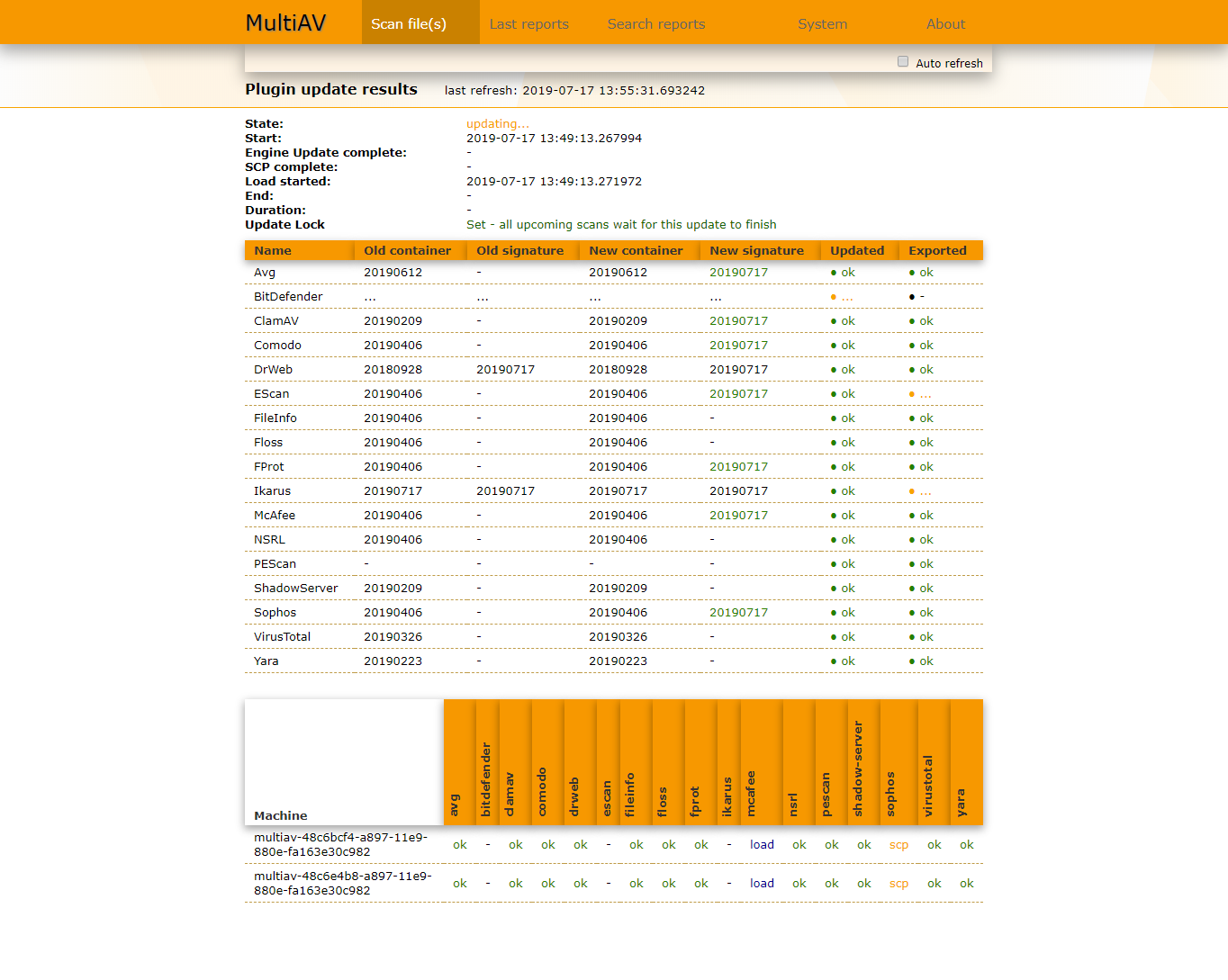 MultiAV Scan file(s) Last reports Search reports System About

Auto refresh

Plugin update results last refresh: 2019-07-17 13:55:31.693242

State: updating...
Start: 2019-07-17 13:49:13.267994
Engine Update complete: -
SCP complete: -
Load started: 2019-07-17 13:49:13.271972
End: -
Duration: -
Update Lock Set - all upcoming scans wait for this update to finish

| Name | Old container | Old signature | New container | New signature | Updated | Exported |
|---|---|---|---|---|---|---|
| Avg | 20190612 | - | 20190612 | 20190717 | ● ok | ● ok |
| BitDefender | ... | ... | ... | ... | ● ... | ● - |
| ClamAV | 20190209 | - | 20190209 | 20190717 | ● ok | ● ok |
| Comodo | 20190406 | - | 20190406 | 20190717 | ● ok | ● ok |
| DrWeb | 20180928 | 20190717 | 20180928 | 20190717 | ● ok | ● ok |
| EScan | 20190406 | - | 20190406 | 20190717 | ● ok | ● ... |
| FileInfo | 20190406 | - | 20190406 | - | ● ok | ● ok |
| Floss | 20190406 | - | 20190406 | - | ● ok | ● ok |
| FProt | 20190406 | - | 20190406 | 20190717 | ● ok | ● ok |
| Ikarus | 20190717 | 20190717 | 20190717 | 20190717 | ● ok | ● ... |
| McAfee | 20190406 | - | 20190406 | 20190717 | ● ok | ● ok |
| NSRL | 20190406 | - | 20190406 | - | ● ok | ● ok |
| PEScan | - | - | - | - | ● ok | ● ok |
| ShadowServer | 20190209 | - | 20190209 | - | ● ok | ● ok |
| Sophos | 20190406 | - | 20190406 | 20190717 | ● ok | ● ok |
| VirusTotal | 20190326 | - | 20190326 | - | ● ok | ● ok |
| Yara | 20190223 | - | 20190223 | - | ● ok | ● ok |

| Machine | avg | bitdefender | clamav | comodo | drweb | escan | fileinfo | floss | fprot | ikarus | mcafee | nsrl | pescan | shadow-server | sophos | virustotal | yara |
|---|---|---|---|---|---|---|---|---|---|---|---|---|---|---|---|---|---|
| multiav-48c6bcf4-a897-11e9-880e-fa163e30c982 | ok | - | ok | ok | ok | - | ok | ok | ok | - | load | ok | ok | ok | scp | ok | ok |
| multiav-48c6e4b8-a897-11e9-880e-fa163e30c982 | ok | - | ok | ok | ok | - | ok | ok | ok | - | load | ok | ok | ok | scp | ok | ok |